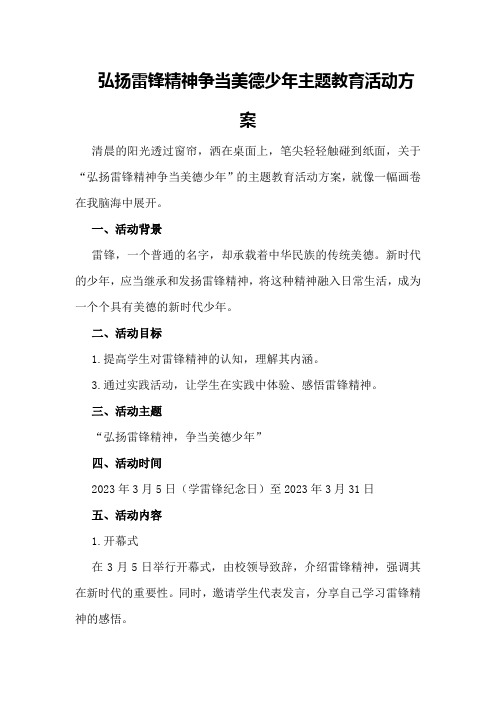 弘扬雷锋精神争当美德少年主题教育活动方案

清晨的阳光透过窗帘，洒在桌面上，笔尖轻轻触碰到纸面，关于“弘扬雷锋精神争当美德少年”的主题教育活动方案，就像一幅画卷在我脑海中展开。

一、活动背景

雷锋，一个普通的名字，却承载着中华民族的传统美德。新时代的少年，应当继承和发扬雷锋精神，将这种精神融入日常生活，成为一个个具有美德的新时代少年。

二、活动目标

1.提高学生对雷锋精神的认知，理解其内涵。

3.通过实践活动，让学生在实践中体验、感悟雷锋精神。

三、活动主题

“弘扬雷锋精神，争当美德少年”

四、活动时间

2023年3月5日（学雷锋纪念日）至2023年3月31日

五、活动内容

1.开幕式

在3月5日举行开幕式，由校领导致辞，介绍雷锋精神，强调其在新时代的重要性。同时，邀请学生代表发言，分享自己学习雷锋精神的感悟。